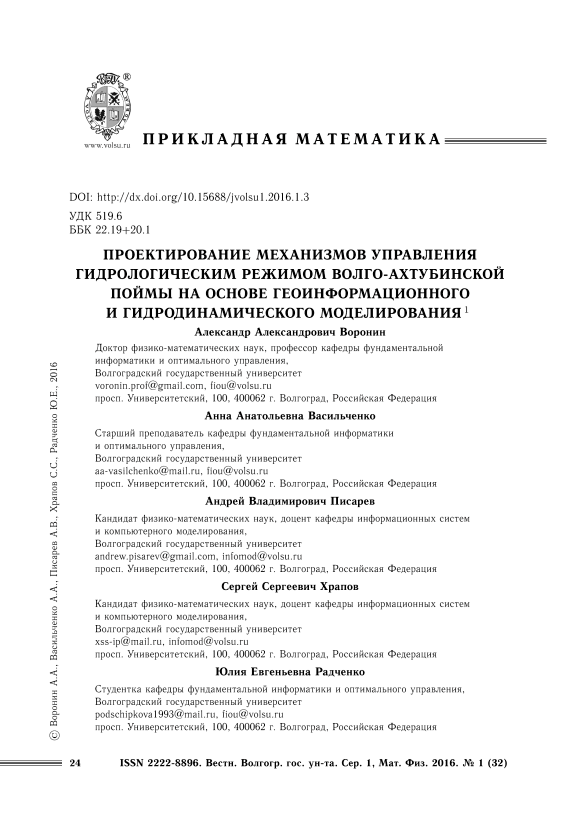 ®

www.volsu.ru

ПРИКЛАДНАЯ МАТЕМАТИКА

DOI: http://dx.doi.org/10.15688/jvolsu1.2016.1.3

УДК 519.6
ББК 22.19+20.1

ПРОЕКТИРОВАНИЕ МЕХАНИЗМОВ УПРАВЛЕНИЯ ГИДРОЛОГИЧЕСКИМ РЕЖИМОМ ВОЛГО-АХТУБИНСКОЙ ПОЙМЫ НА ОСНОВЕ ГЕОИНФОРМАЦИОННОГО И ГИДРОДИНАМИЧЕСКОГО МОДЕЛИРОВАНИЯ $^1$

Александр Александрович Воронин

Доктор физико-математических наук, профессор кафедры фундаментальной информатики и оптимального управления,
Волгоградский государственный университет
voronin.prof@gmail.com, fiou@volsu.ru
просп. Университетский, 100, 400062 г. Волгоград, Российская Федерация

Анна Анатольевна Васильченко

Старший преподаватель кафедры фундаментальной информатики и оптимального управления,
Волгоградский государственный университет
aa-vasilchenko@mail.ru, fiou@volsu.ru
просп. Университетский, 100, 400062 г. Волгоград, Российская Федерация

Андрей Владимирович Писарев

Кандидат физико-математических наук, доцент кафедры информационных систем и компьютерного моделирования,
Волгоградский государственный университет
andrew.pisarev@gmail.com, infomod@volsu.ru
просп. Университетский, 100, 400062 г. Волгоград, Российская Федерация

Сергей Сергеевич Храпов

Кандидат физико-математических наук, доцент кафедры информационных систем и компьютерного моделирования,
Волгоградский государственный университет
xss-ip@mail.ru, infomod@volsu.ru
просп. Университетский, 100, 400062 г. Волгоград, Российская Федерация

Юлия Евгеньевна Радченко

Студентка кафедры фундаментальной информатики и оптимального управления,
Волгоградский государственный университет
podschipkova1993@mail.ru, fiou@volsu.ru
просп. Университетский, 100, 400062 г. Волгоград, Российская Федерация

© Воронин А.А., Васильченко А.А., Писарев А.В., Храпов С.С., Радченко Ю.Е., 2016

24 ISSN 2222-8896. Вестн. Волгогр. гос. ун-та. Сер. 1, Мат. Физ. 2016. № 1 (32)